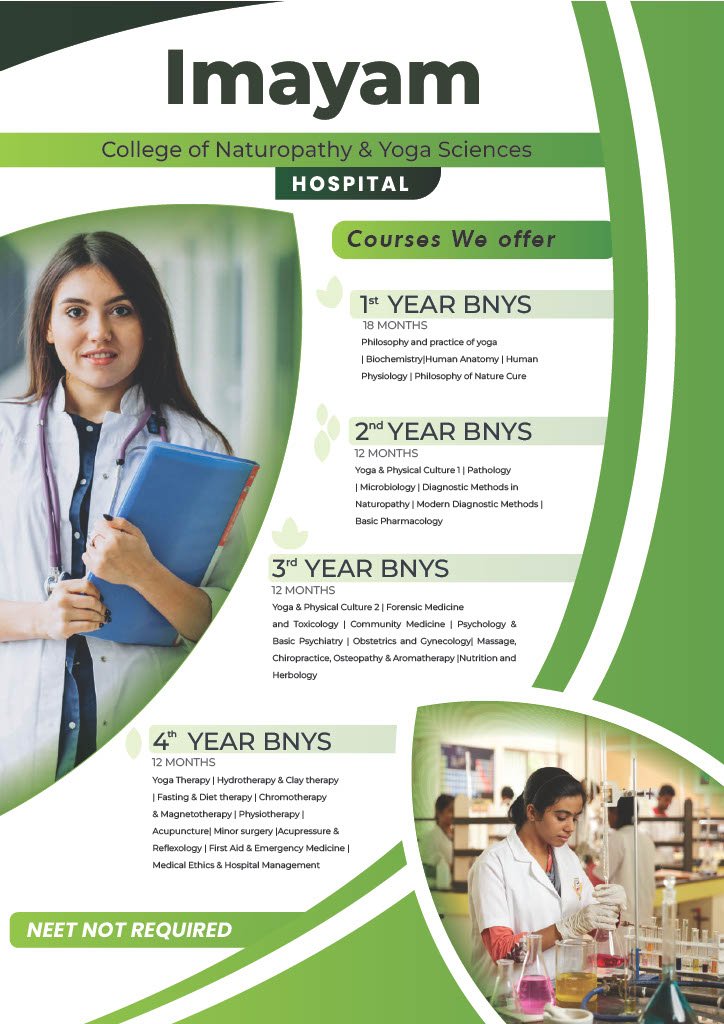 Imayam

College of Naturopathy & Yoga Sciences

HOSPITAL

Courses We offer

1st YEAR BNYS

18 MONTHS

Philosophy and practice of yoga | Biochemistry|Human Anatomy | Human Physiology | Philosophy of Nature Cure

2nd YEAR BNYS

12 MONTHS

Yoga & Physical Culture 1 | Pathology | Microbiology | Diagnostic Methods in Naturopathy | Modern Diagnostic Methods | Basic Pharmacology

3rd YEAR BNYS

12 MONTHS

Yoga & Physical Culture 2 | Forensic Medicine and Toxicology | Community Medicine | Psychology & Basic Psychiatry | Obstetrics and Gynecology| Massage, Chiropractice, Osteopathy & Aromatherapy |Nutrition and Herbology

4th YEAR BNYS

12 MONTHS

Yoga Therapy | Hydrotherapy & Clay therapy | Fasting & Diet therapy | Chromotherapy & Magnetotherapy | Physiotherapy | Acupuncture| Minor surgery |Acupressure & Reflexology | First Aid & Emergency Medicine | Medical Ethics & Hospital Management

NEET NOT REQUIRED